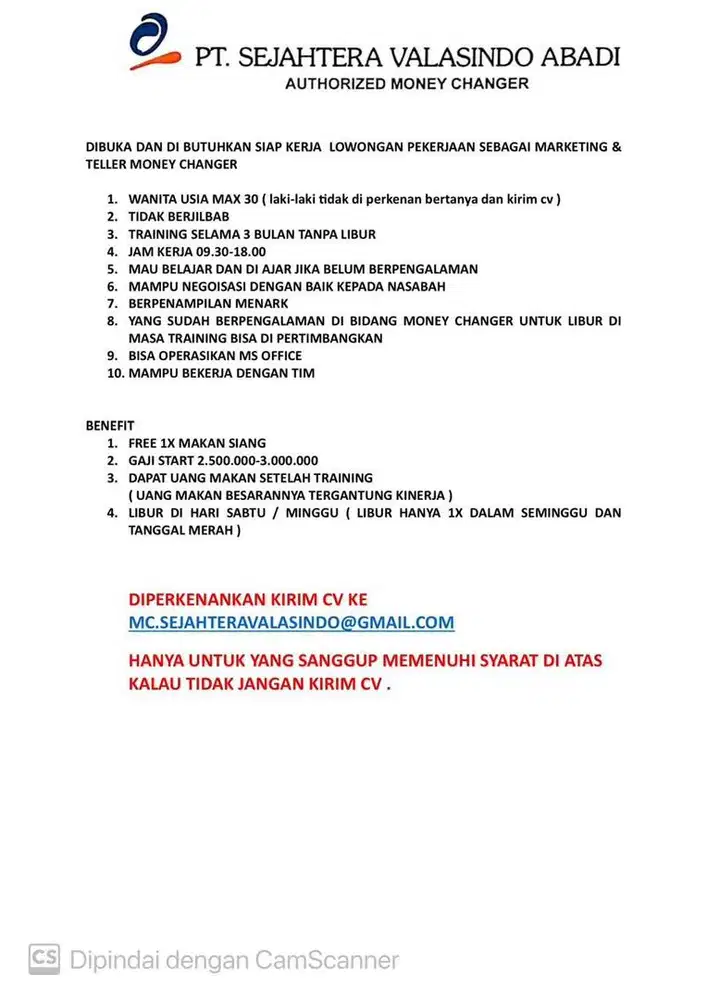 PT. SEJAHTERA VALASINDO ABADI
AUTHORIZED MONEY CHANGER

DIBUKA DAN DI BUTUHKAN SIAP KERJA LOWONGAN PEKERJAAN SEBAGAI MARKETING & TELLER MONEY CHANGER

1. WANITA USIA MAX 30 ( laki-laki tidak di perkenan bertanya dan kirim cv )
2. TIDAK BERJILBAB
3. TRAINING SELAMA 3 BULAN TANPA LIBUR
4. JAM KERJA 09.30-18.00
5. MAU BELAJAR DAN DI AJAR JIKA BELUM BERPENGALAMAN
6. MAMPU NEGOISASI DENGAN BAIK KEPADA NASABAH
7. BERPENAMPILAN MENARK
8. YANG SUDAH BERPENGALAMAN DI BIDANG MONEY CHANGER UNTUK LIBUR DI MASA TRAINING BISA DI PERTIMBANGKAN
9. BISA OPERASIKAN MS OFFICE
10. MAMPU BEKERJA DENGAN TIM

BENEFIT
1. FREE 1X MAKAN SIANG
2. GAJI START 2.500.000-3.000.000
3. DAPAT UANG MAKAN SETELAH TRAINING ( UANG MAKAN BESARANNYA TERGANTUNG KINERJA )
4. LIBUR DI HARI SABTU / MINGGU ( LIBUR HANYA 1X DALAM SEMINGGU DAN TANGGAL MERAH )

DIPERKENANKAN KIRIM CV KE
MC.SEJAHTERAVALASINDO@GMAIL.COM

HANYA UNTUK YANG SANGGUP MEMENUHI SYARAT DI ATAS KALAU TIDAK JANGAN KIRIM CV .

CS Dipindai dengan CamScanner